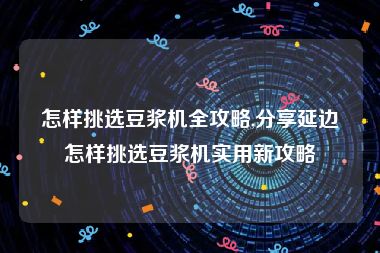 怎样挑选豆浆机全攻略,分享延边怎样挑选豆浆机实用新攻略